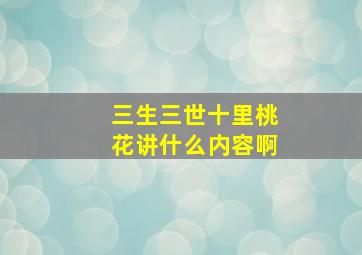 三生三世十里桃花讲什么内容啊